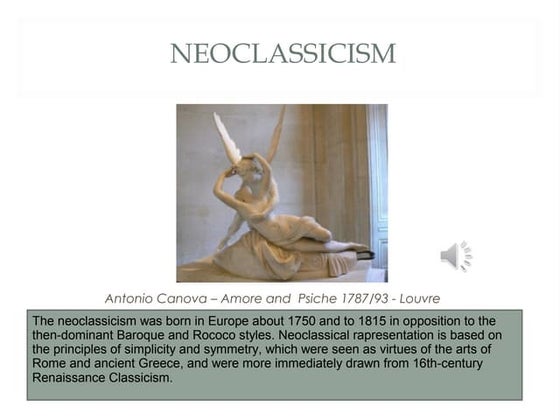 NEOCLASSICISM

Antonio Canova – Amore and Psiche 1787/93 - Louvre

The neoclassicism was born in Europe about 1750 and to 1815 in opposition to the then-dominant Baroque and Rococo styles. Neoclassical rapresentation is based on the principles of simplicity and symmetry, which were seen as virtues of the arts of Rome and ancient Greece, and were more immediately drawn from 16th-century Renaissance Classicism.